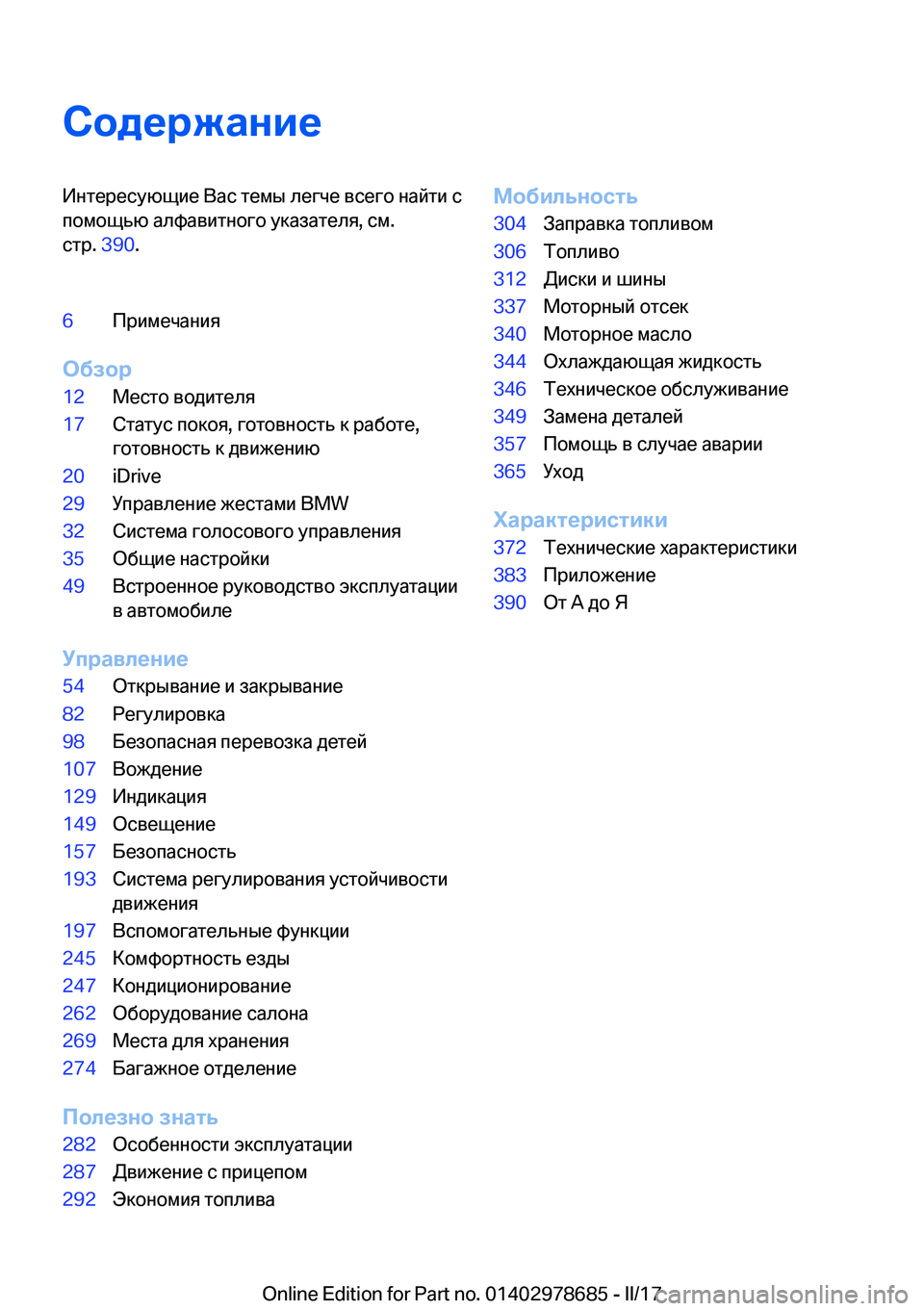 Содержание

Интересующие Вас темы легче всего найти с помощью алфавитного указателя, см. стр. 390.

6 Примечания

Обзор
12 Место водителя
17 Статус покоя, готовность к работе, готовность к движению
20 iDrive
29 Управление жестами BMW
32 Система голосового управления
35 Общие настройки
49 Встроенное руководство эксплуатации в автомобиле

Управление
54 Открывание и закрывание
82 Регулировка
98 Безопасная перевозка детей
107 Вождение
129 Индикация
149 Освещение
157 Безопасность
193 Система регулирования устойчивости движения
197 Вспомогательные функции
245 Комфортность езды
247 Кондиционирование
262 Оборудование салона
269 Места для хранения
274 Багажное отделение

Полезно знать
282 Особенности эксплуатации
287 Движение с прицепом
292 Экономия топлива

Мобильность
304 Заправка топливом
306 Топливо
312 Диски и шины
337 Моторный отсек
340 Моторное масло
344 Охлаждающая жидкость
346 Техническое обслуживание
349 Замена деталей
357 Помощь в случае аварии
365 Уход

Характеристики
372 Технические характеристики
383 Приложение
390 От А до Я

Online Edition for Part no. 01402978685 - II/17 carmanualsonline.info